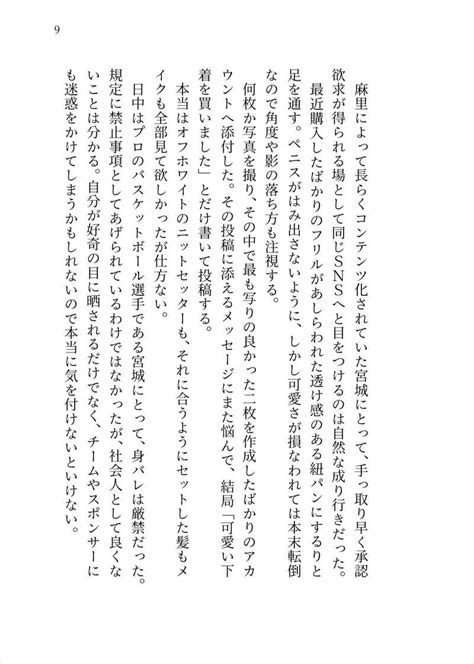 9

麻里によって長らくコンテンツ化されていた宮城にとって、手っ取り早く承認欲求が得られる場として同じSNSへと目をつけるのは自然な成り行きだった。

最近購入したばかりのフリルがあしらわれた透け感のある紐パンにするりと足を通す。ペニスがはみ出さないように、しかし可愛さが損なわれては本末転倒なので角度や影の落ち方も注視する。

何枚か写真を撮り、その中で最も写りの良かった二枚を作成したばかりのアカウントへ添付した。その投稿に添えるメッセージにまた悩んで、結局「可愛い下着を買いました」とだけ書いて投稿する。

本当はオフホワイトのニットセッターも、それに合うようにセットした髪もメイクも全部見て欲しかったが仕方ない。

日中はプロのバスケットボール選手である宮城にとって、身バレは厳禁だった。規定に禁止事項としてあげられているわけではなかったが、社会人として良くないことは分かる。自分が好奇の目に晒されるだけでなく、チームやスポンサーにも迷惑をかけてしまうかもしれないので本当に気を付けないといけない。